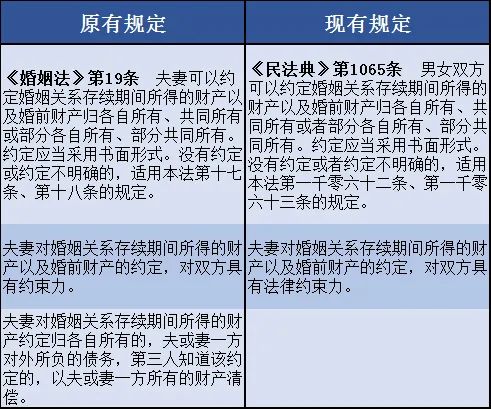 | 原有规定 | 现有规定 |
|---|---|
| 《婚姻法》第19条 夫妻可以约定婚姻关系存续期间所得的财产以及婚前财产归各自所有、共同所有或部分各自所有、部分共同所有。约定应当采用书面形式。没有约定或约定不明确的，适用本法第十七条、第十八条的规定。 | 《民法典》第1065条 男女双方可以约定婚姻关系存续期间所得的财产以及婚前财产归各自所有、共同所有或者部分各自所有、部分共同所有。约定应当采用书面形式。没有约定或者约定不明确的，适用本法第一千零六十二条、第一千零六十三条的规定。 |
| 夫妻对婚姻关系存续期间所得的财产以及婚前财产的约定，对双方具有约束力。 | 夫妻对婚姻关系存续期间所得的财产以及婚前财产的约定，对双方具有法律约束力。 |
| 夫妻对婚姻关系存续期间所得的财产约定归各自所有的，夫或妻一方对外所负的债务，第三人知道该约定的，以夫或妻一方所有的财产清偿。 | |